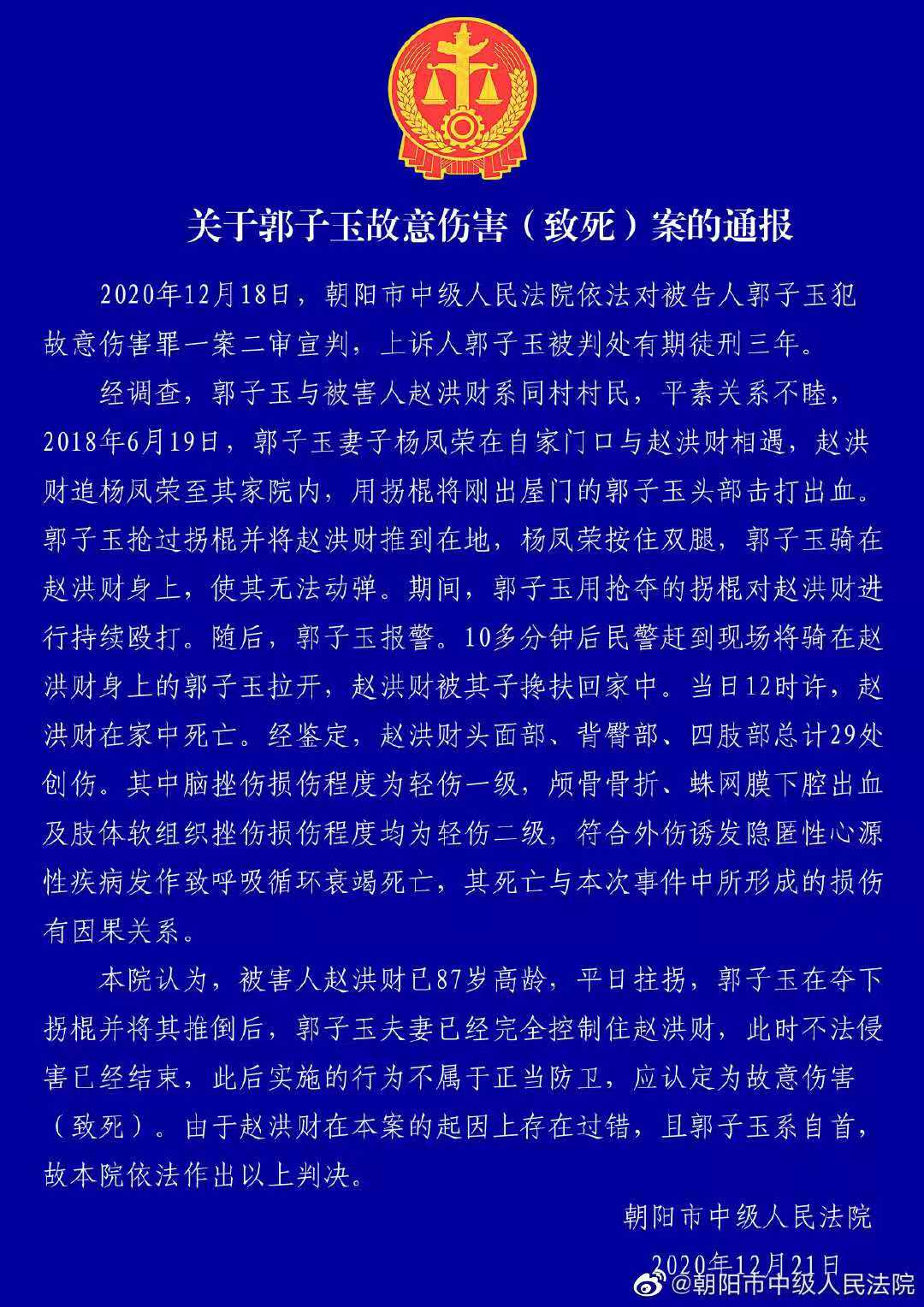 关于郭子玉故意伤害（致死）案的通报

2020年12月18日，朝阳市中级人民法院依法对被告人郭子玉犯故意伤害罪一案二审宣判，上诉人郭子玉被判处有期徒刑三年。

经调查，郭子玉与被害人赵洪财系同村村民，平素关系不睦，2018年6月19日，郭子玉妻子杨凤荣在自家门口与赵洪财相遇，赵洪财追杨凤荣至其家院内，用拐棍将刚出屋门的郭子玉头部击打出血。郭子玉抢过拐棍并将赵洪财推到在地，杨凤荣按住双腿，郭子玉骑在赵洪财身上，使其无法动弹。期间，郭子玉用抢夺的拐棍对赵洪财进行持续殴打。随后，郭子玉报警。10多分钟后民警赶到现场将骑在赵洪财身上的郭子玉拉开，赵洪财被其子搀扶回家中。当日12时许，赵洪财在家中死亡。经鉴定，赵洪财头面部、背臀部、四肢部总计29处创伤。其中脑挫伤损伤程度为轻伤一级，颅骨骨折、蛛网膜下腔出血及肢体软组织挫伤损伤程度均为轻伤二级，符合外伤诱发隐匿性心源性疾病发作致呼吸循环衰竭死亡，其死亡与本次事件中所形成的损伤有因果关系。

本院认为，被害人赵洪财已87岁高龄，平日拄拐，郭子玉在夺下拐棍并将其推倒后，郭子玉夫妻已经完全控制住赵洪财，此时不法侵害已经结束，此后实施的行为不属于正当防卫，应认定为故意伤害（致死）。由于赵洪财在本案的起因上存在过错，且郭子玉系自首，故本院依法作出以上判决。

朝阳市中级人民法院

2020年12月21日

@朝阳市中级人民法院